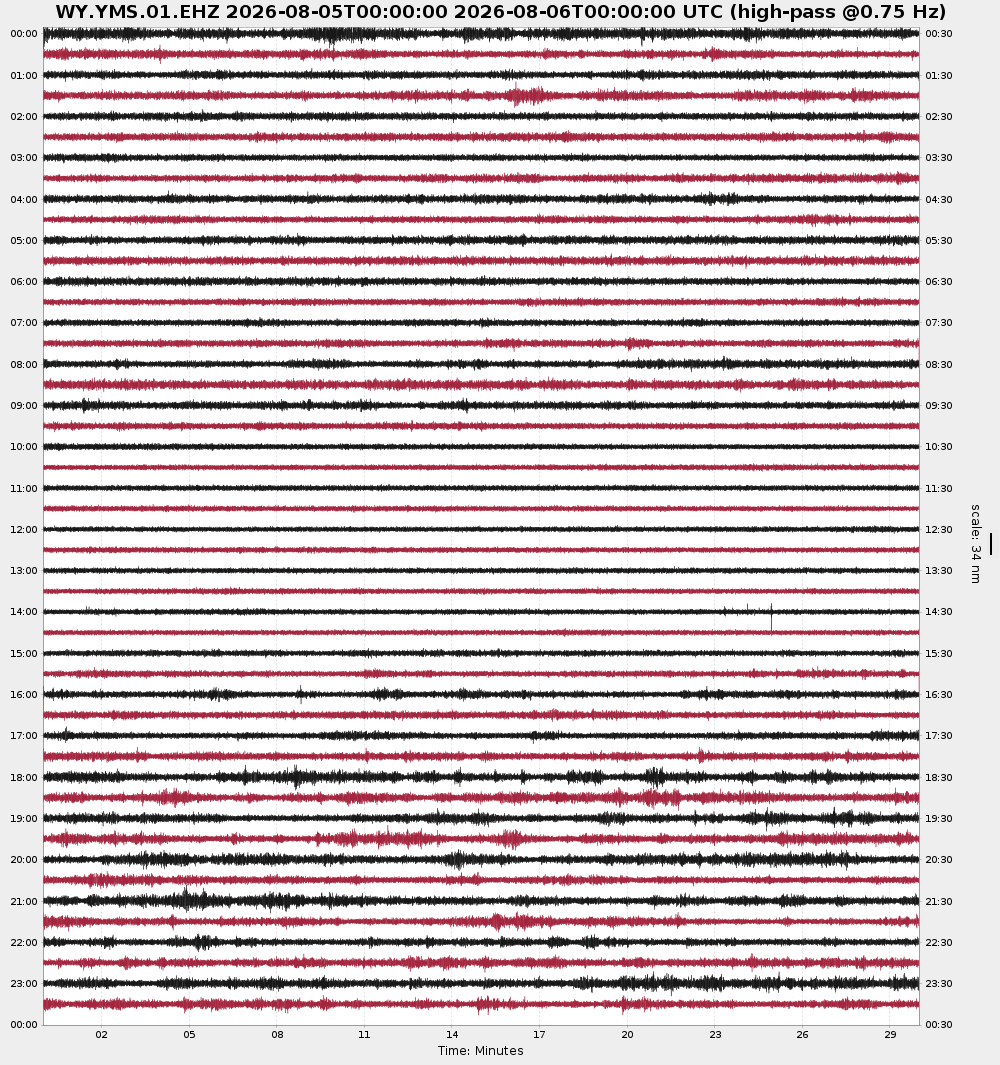 WY.YMS.01.EHZ 2026-08-05T00:00:00 2026-08-06T00:00:00 UTC (high-pass @0.75 Hz)

00:00
01:00
02:00
03:00
04:00
05:00
06:00
07:00
08:00
09:00
10:00
11:00
12:00
13:00
14:00
15:00
16:00
17:00
18:00
19:00
20:00
21:00
22:00
23:00
00:00

00:30
01:30
02:30
03:30
04:30
05:30
06:30
07:30
08:30
09:30
10:30
11:30
12:30
13:30
14:30
15:30
16:30
17:30
18:30
19:30
20:30
21:30
22:30
23:30
00:30

scale: 34 nm

02 05 08 11 14 17 20 23 26 29

Time: Minutes